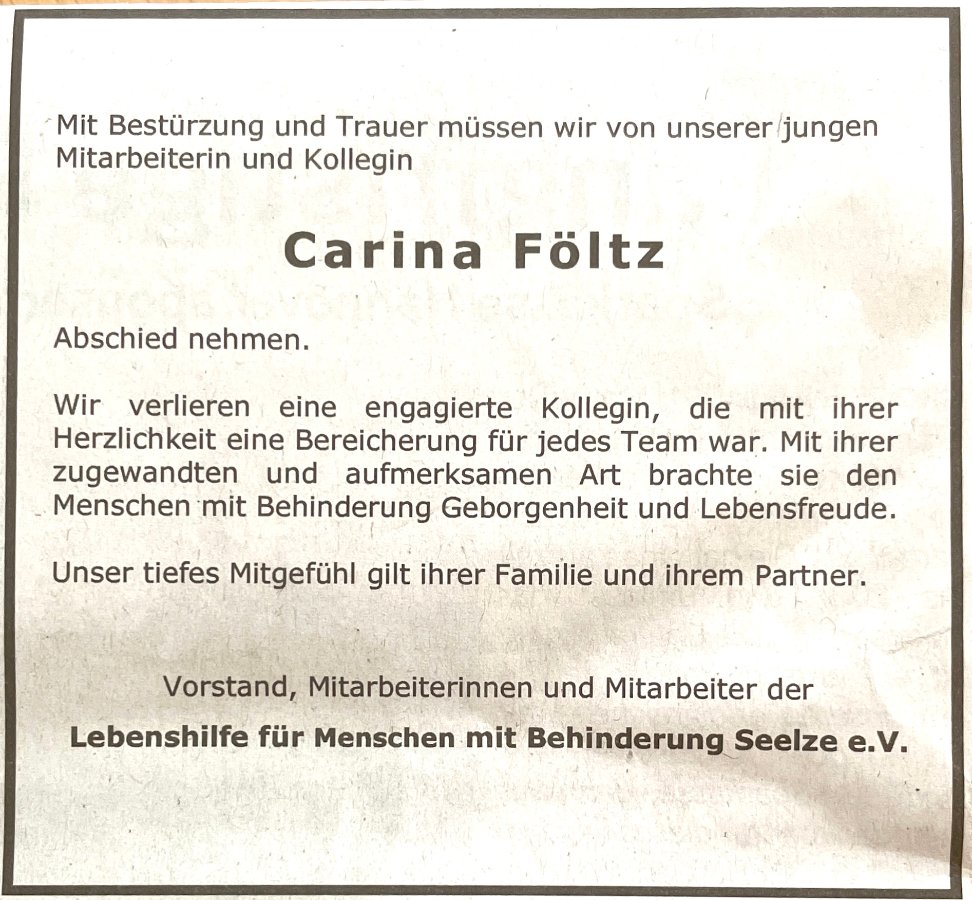 Mit Bestürzung und Trauer müssen wir von unserer jungen Mitarbeiterin und Kollegin

Carina Föltz

Abschied nehmen.

Wir verlieren eine engagierte Kollegin, die mit ihrer Herzlichkeit eine Bereicherung für jedes Team war. Mit ihrer zugewandten und aufmerksamen Art brachte sie den Menschen mit Behinderung Geborgenheit und Lebensfreude.

Unser tiefes Mitgefühl gilt ihrer Familie und ihrem Partner.

Vorstand, Mitarbeiterinnen und Mitarbeiter der

Lebenshilfe für Menschen mit Behinderung Seelze e.V.